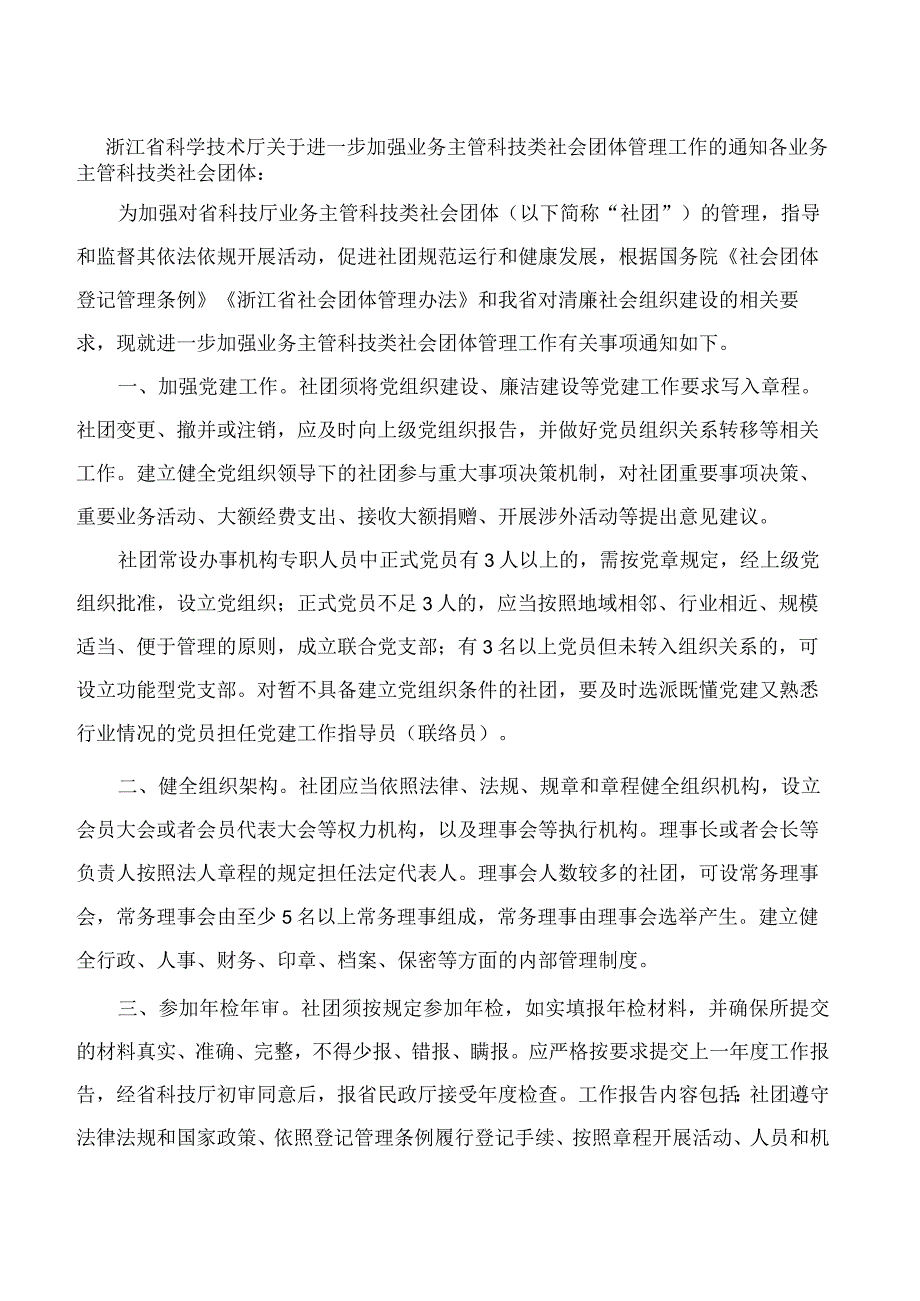 浙江省科学技术厅关于进一步加强业务主管科技类社会团体管理工作的通知各业务主管科技类社会团体：

为加强对省科技厅业务主管科技类社会团体（以下简称“社团”）的管理，指导和监督其依法依规开展活动，促进社团规范运行和健康发展，根据国务院《社会团体登记管理条例》《浙江省社会团体管理办法》和我省对清廉社会组织建设的相关要求，现就进一步加强业务主管科技类社会团体管理工作有关事项通知如下。

一、加强党建工作。社团须将党组织建设、廉洁建设等党建工作要求写入章程。社团变更、撤并或注销，应及时向上级党组织报告，并做好党员组织关系转移等相关工作。建立健全党组织领导下的社团参与重大事项决策机制，对社团重要事项决策、重要业务活动、大额经费支出、接收大额捐赠、开展涉外活动等提出意见建议。

社团常设办事机构专职人员中正式党员有3人以上的，需按党章规定，经上级党组织批准，设立党组织；正式党员不足3人的，应当按照地域相邻、行业相近、规模适当、便于管理的原则，成立联合党支部；有3名以上党员但未转入组织关系的，可设立功能型党支部。对暂不具备建立党组织条件的社团，要及时选派既懂党建又熟悉行业情况的党员担任党建工作指导员（联络员）。

二、健全组织架构。社团应当依照法律、法规、规章和章程健全组织机构，设立会员大会或者会员代表大会等权力机构，以及理事会等执行机构。理事长或者会长等负责人按照法人章程的规定担任法定代表人。理事会人数较多的社团，可设常务理事会，常务理事会由至少5名以上常务理事组成，常务理事由理事会选举产生。建立健全行政、人事、财务、印章、档案、保密等方面的内部管理制度。

三、参加年检年审。社团须按规定参加年检，如实填报年检材料，并确保所提交的材料真实、准确、完整，不得少报、错报、瞒报。应严格按要求提交上一年度工作报告，经省科技厅初审同意后，报省民政厅接受年度检查。工作报告内容包括：社团遵守法律法规和国家政策、依照登记管理条例履行登记手续、按照章程开展活动、人员和机